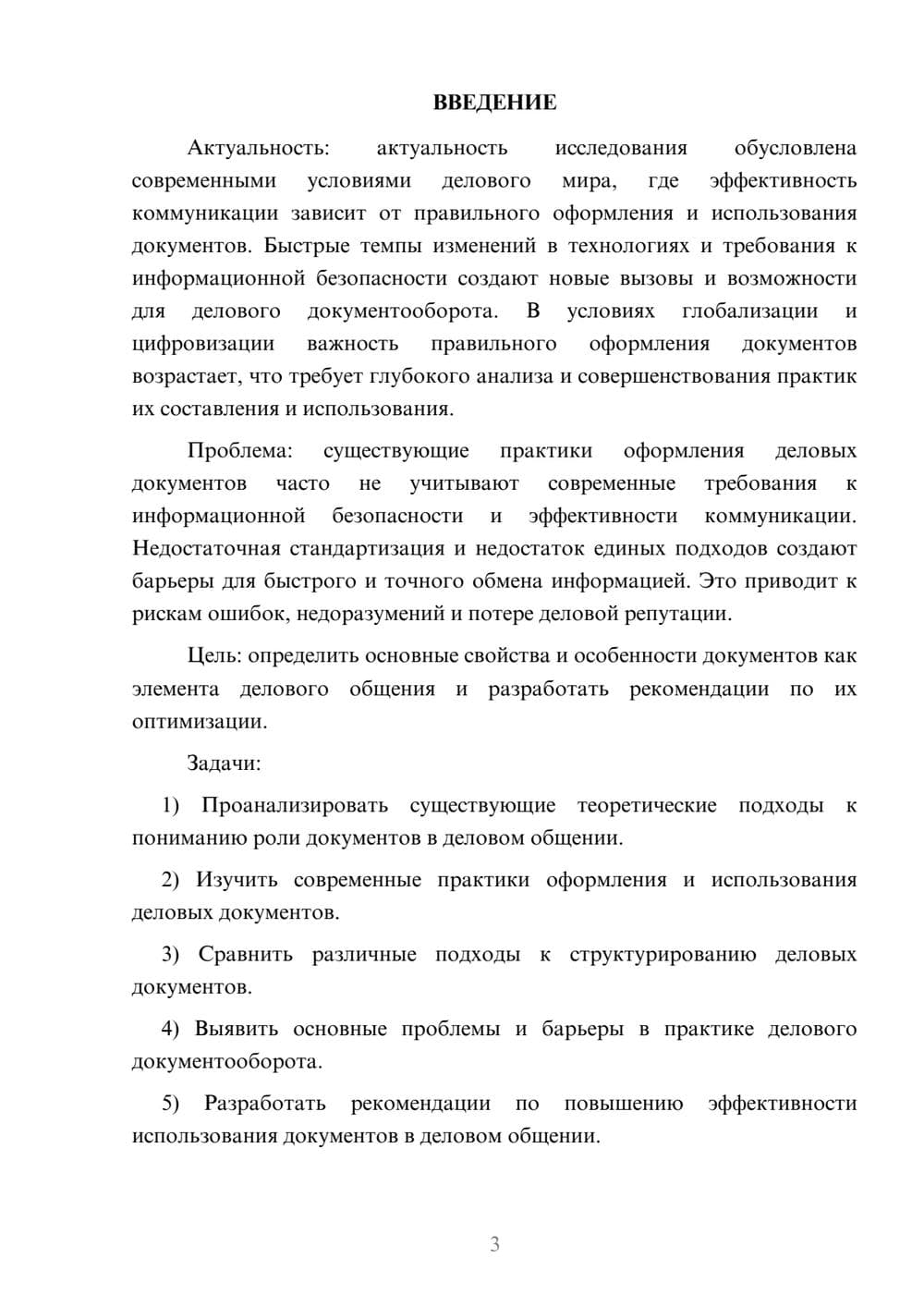 ВВЕДЕНИЕ

Актуальность: актуальность исследования обусловлена современными условиями делового мира, где эффективность коммуникации зависит от правильного оформления и использования документов. Быстрые темпы изменений в технологиях и требования к информационной безопасности создают новые вызовы и возможности для делового документооборота. В условиях глобализации и цифровизации важность правильного оформления документов возрастает, что требует глубокого анализа и совершенствования практик их составления и использования.

Проблема: существующие практики оформления деловых документов часто не учитывают современные требования к информационной безопасности и эффективности коммуникации. Недостаточная стандартизация и недостаток единых подходов создают барьеры для быстрого и точного обмена информацией. Это приводит к рискам ошибок, недоразумений и потере деловой репутации.

Цель: определить основные свойства и особенности документов как элемента делового общения и разработать рекомендации по их оптимизации.

Задачи:

1) Проанализировать существующие теоретические подходы к пониманию роли документов в деловом общении.

2) Изучить современные практики оформления и использования деловых документов.

3) Сравнить различные подходы к структурированию деловых документов.

4) Выявить основные проблемы и барьеры в практике делового документооборота.

5) Разработать рекомендации по повышению эффективности использования документов в деловом общении.

3